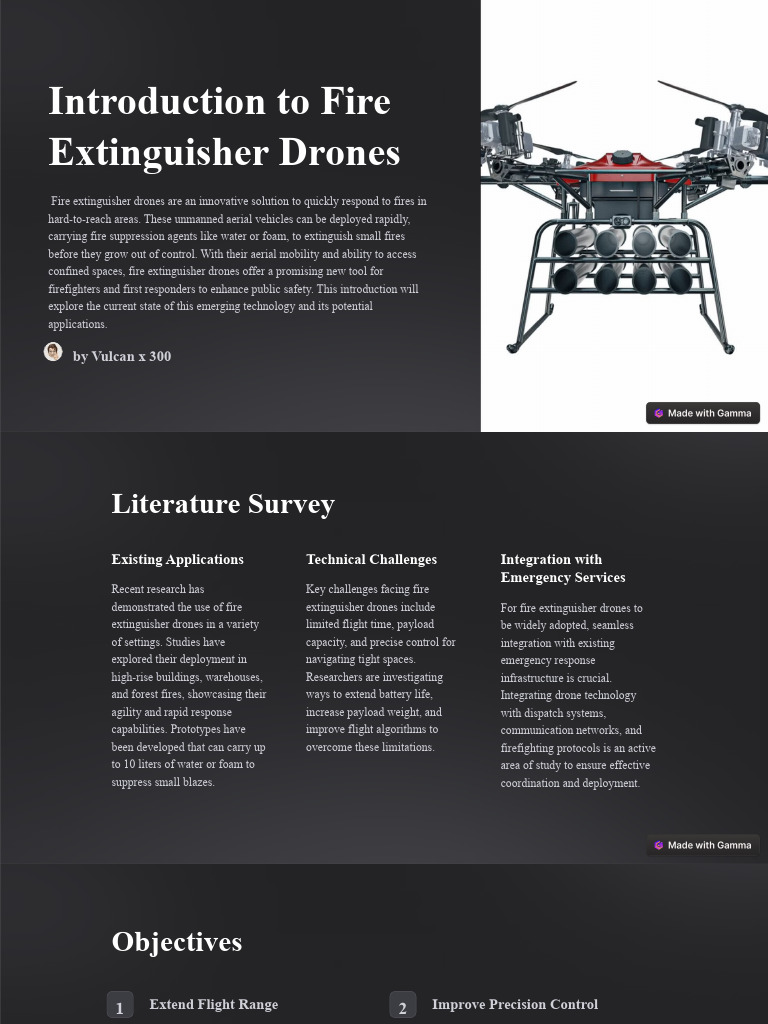 Introduction to Fire Extinguisher Drones

Fire extinguisher drones are an innovative solution to quickly respond to fires in hard-to-reach areas. These unmanned aerial vehicles can be deployed rapidly, carrying fire suppression agents like water or foam, to extinguish small fires before they grow out of control. With their aerial mobility and ability to access confined spaces, fire extinguisher drones offer a promising new tool for firefighters and first responders to enhance public safety. This introduction will explore the current state of this emerging technology and its potential applications.

by Vulcan x 300

Made with Gamma

Literature Survey

Existing Applications

Recent research has demonstrated the use of fire extinguisher drones in a variety of settings. Studies have explored their deployment in high-rise buildings, warehouses, and forest fires, showcasing their agility and rapid response capabilities. Prototypes have been developed that can carry up to 10 liters of water or foam to suppress small blazes.

Technical Challenges

Key challenges facing fire extinguisher drones include limited flight time, payload capacity, and precise control for navigating tight spaces. Researchers are investigating ways to extend battery life, increase payload weight, and improve flight algorithms to overcome these limitations.

Integration with Emergency Services

For fire extinguisher drones to be widely adopted, seamless integration with existing emergency response infrastructure is crucial. Integrating drone technology with dispatch systems, communication networks, and firefighting protocols is an active area of study to ensure effective coordination and deployment.

Made with Gamma

Objectives

1 Extend Flight Range

2 Improve Precision Control